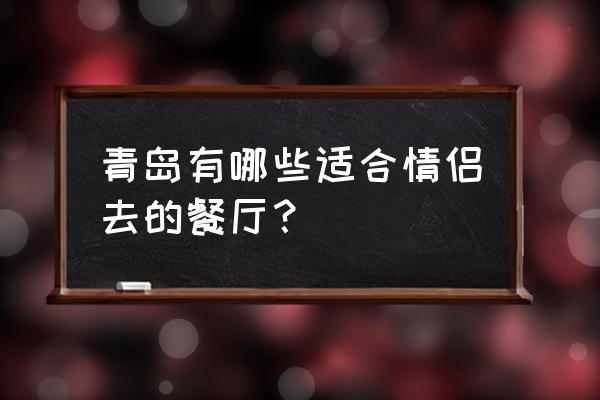 青岛有哪些适合情侣去的餐厅？